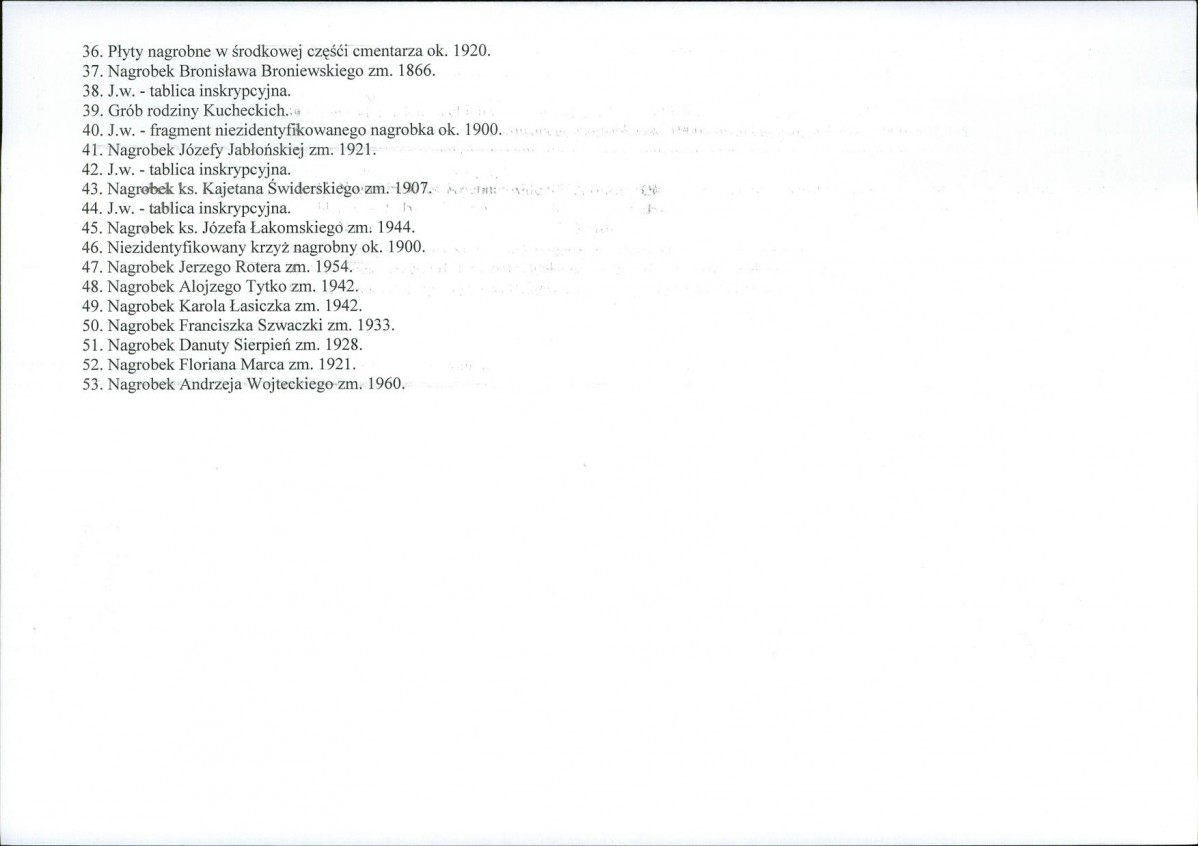 36. Płyty nagrobne w środkowej częśći cmentarza ok. 1920.
37. Nagrobek Bronisława Broniewskiego zm. 1866.
38. J.w. - tablica inskrypcyjna.
39. Grób rodziny Kucheckich.
40. J.w. - fragment niezidentyfikowanego nagrobka ok. 1900.
41. Nagrobek Józefy Jabłońskiej zm. 1921.
42. J.w. - tablica inskrypcyjna.
43. Nagrobek ks. Kajetana Świderskiego zm. 1907.
44. J.w. - tablica inskrypcyjna.
45. Nagrobek ks. Józefa Łakomskiego zm. 1944.
46. Niezidentyfikowany krzyż nagrobny ok. 1900.
47. Nagrobek Jerzego Rotera zm. 1954.
48. Nagrobek Alojzego Tytko zm. 1942.
49. Nagrobek Karola Łasiczka zm. 1942.
50. Nagrobek Franciszka Szwaczki zm. 1933.
51. Nagrobek Danuty Sierpień zm. 1928.
52. Nagrobek Floriana Marca zm. 1921.
53. Nagrobek Andrzeja Wojteckiego zm. 1960.